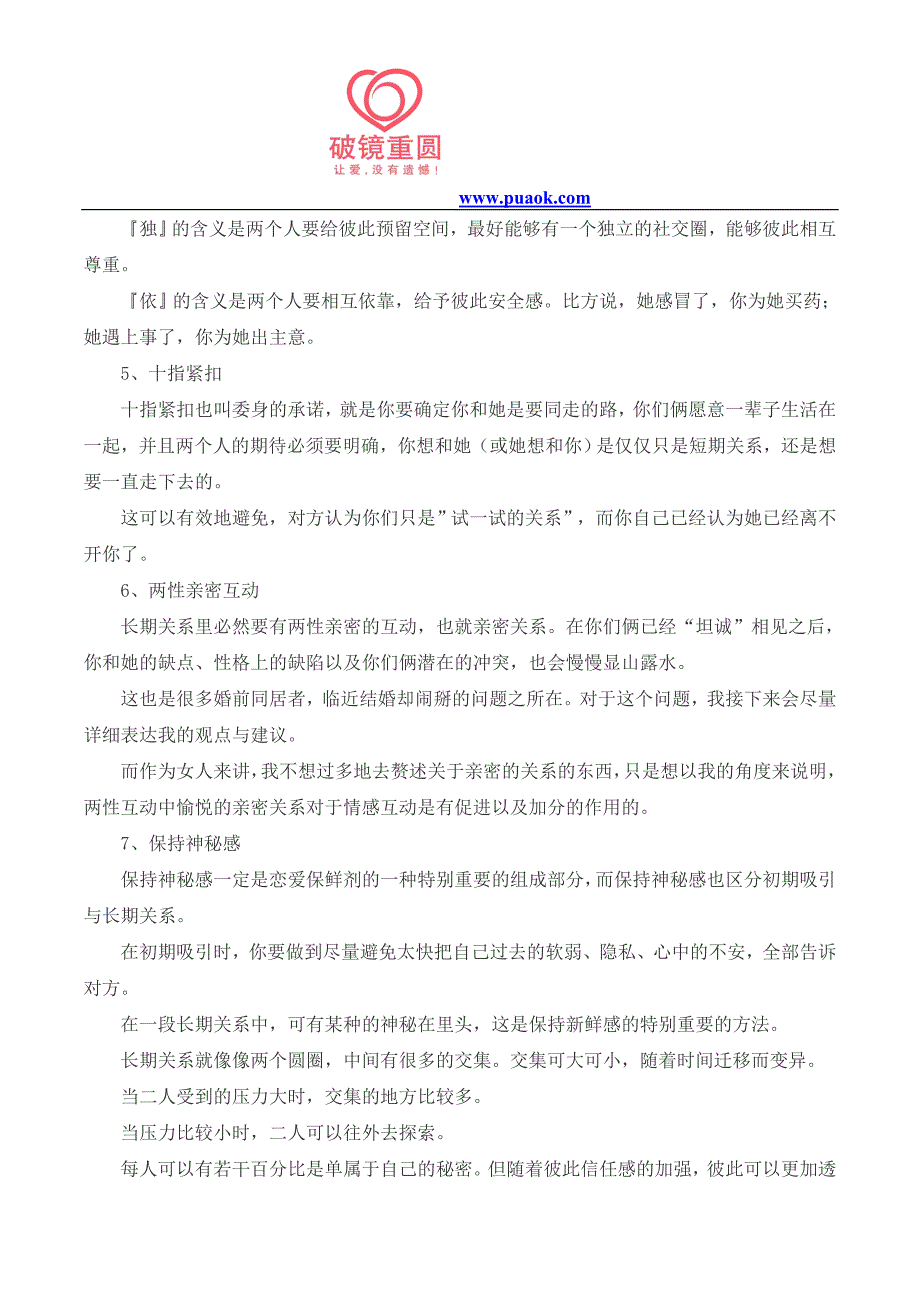 破镜重圆
让爱，没有遗憾！

www.puaok.com

『独』的含义是两个人要给彼此预留空间，最好能够有一个独立的社交圈，能够彼此相互尊重。

『依』的含义是两个人要相互依靠，给予彼此安全感。比方说，她感冒了，你为她买药；她遇上事了，你为她出主意。

5、十指紧扣

十指紧扣也叫委身的承诺，就是你要确定你和她是要同走的路，你们俩愿意一辈子生活在一起，并且两个人的期待必须要明确，你想和她（或她想和你）是仅仅只是短期关系，还是想要一直走下去的。

这可以有效地避免，对方认为你们只是”试一试的关系”，而你自己已经认为她已经离不开你了。

6、两性亲密互动

长期关系里必然要有两性亲密的互动，也就亲密关系。在你们俩已经“坦诚”相见之后，你和她的缺点、性格上的缺陷以及你们俩潜在的冲突，也会慢慢显山露水。

这也是很多婚前同居者，临近结婚却闹掰的问题之所在。对于这个问题，我接下来会尽量详细表达我的观点与建议。

而作为女人来讲，我不想过多地去赘述关于亲密的关系的东西，只是想以我的角度来说明，两性互动中愉悦的亲密关系对于情感互动是有促进以及加分的作用的。

7、保持神秘感

保持神秘感一定是恋爱保鲜剂的一种特别重要的组成部分，而保持神秘感也区分初期吸引与长期关系。

在初期吸引时，你要做到尽量避免太快把自己过去的软弱、隐私、心中的不安，全部告诉对方。

在一段长期关系中，可有某种的神秘在里头，这是保持新鲜感的特别重要的方法。

长期关系就像像两个圆圈，中间有很多的交集。交集可大可小，随着时间迁移而变异。

当二人受到的压力大时，交集的地方比较多。

当压力比较小时，二人可以往外去探索。

每人可以有若干百分比是单属于自己的秘密。但随着彼此信任感的加强，彼此可以更加透